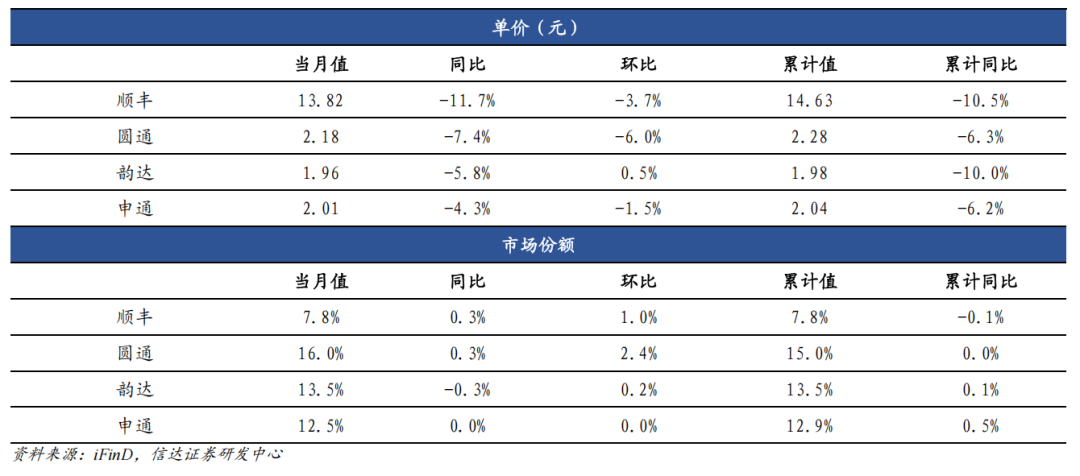 | 单价（元） | | | | | |
|---|---|---|---|---|---|
| | 当月值 | 同比 | 环比 | 累计值 | 累计同比 |
| 顺丰 | 13.82 | -11.7% | -3.7% | 14.63 | -10.5% |
| 圆通 | 2.18 | -7.4% | -6.0% | 2.28 | -6.3% |
| 韵达 | 1.96 | -5.8% | 0.5% | 1.98 | -10.0% |
| 申通 | 2.01 | -4.3% | -1.5% | 2.04 | -6.2% |
| 市场份额 | | | | | |
| | 当月值 | 同比 | 环比 | 累计值 | 累计同比 |
| 顺丰 | 7.8% | 0.3% | 1.0% | 7.8% | -0.1% |
| 圆通 | 16.0% | 0.3% | 2.4% | 15.0% | 0.0% |
| 韵达 | 13.5% | -0.3% | 0.2% | 13.5% | 0.1% |
| 申通 | 12.5% | 0.0% | 0.0% | 12.9% | 0.5% |

资料来源：iFinD，信达证券研发中心